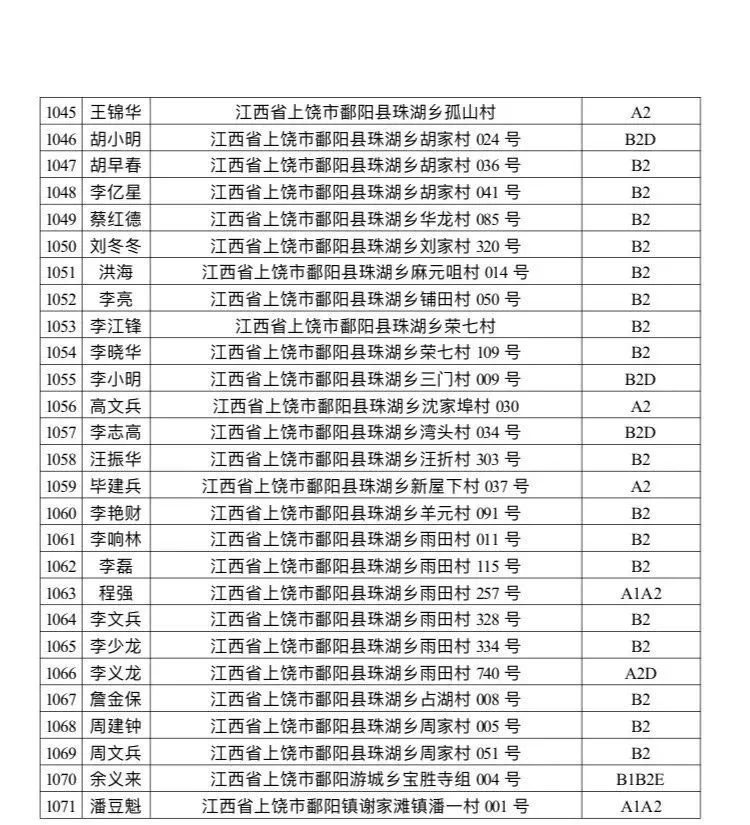 | 1045 | 王锦华 | 江西省上饶市鄱阳县珠湖乡孤山村 | A2 |
|---|---|---|---|
| 1046 | 胡小明 | 江西省上饶市鄱阳县珠湖乡胡家村 024 号 | B2D |
| 1047 | 胡早春 | 江西省上饶市鄱阳县珠湖乡胡家村 036 号 | B2 |
| 1048 | 李亿星 | 江西省上饶市鄱阳县珠湖乡胡家村 041 号 | B2 |
| 1049 | 蔡红德 | 江西省上饶市鄱阳县珠湖乡华龙村 085 号 | B2 |
| 1050 | 刘冬冬 | 江西省上饶市鄱阳县珠湖乡刘家村 320 号 | B2 |
| 1051 | 洪海 | 江西省上饶市鄱阳县珠湖乡麻元咀村 014 号 | B2 |
| 1052 | 李亮 | 江西省上饶市鄱阳县珠湖乡铺田村 050 号 | B2 |
| 1053 | 李江锋 | 江西省上饶市鄱阳县珠湖乡荣七村 | B2 |
| 1054 | 李晓华 | 江西省上饶市鄱阳县珠湖乡荣七村 109 号 | B2 |
| 1055 | 李小明 | 江西省上饶市鄱阳县珠湖乡三门村 009 号 | B2D |
| 1056 | 高文兵 | 江西省上饶市鄱阳县珠湖乡沈家埠村 030 | A2 |
| 1057 | 李志高 | 江西省上饶市鄱阳县珠湖乡湾头村 034 号 | B2D |
| 1058 | 汪振华 | 江西省上饶市鄱阳县珠湖乡汪折村 303 号 | B2 |
| 1059 | 毕建兵 | 江西省上饶市鄱阳县珠湖乡新屋下村 037 号 | A2 |
| 1060 | 李艳财 | 江西省上饶市鄱阳县珠湖乡羊元村 091 号 | B2 |
| 1061 | 李响林 | 江西省上饶市鄱阳县珠湖乡雨田村 011 号 | B2 |
| 1062 | 李磊 | 江西省上饶市鄱阳县珠湖乡雨田村 115 号 | B2 |
| 1063 | 程强 | 江西省上饶市鄱阳县珠湖乡雨田村 257 号 | A1A2 |
| 1064 | 李文兵 | 江西省上饶市鄱阳县珠湖乡雨田村 328 号 | B2 |
| 1065 | 李少龙 | 江西省上饶市鄱阳县珠湖乡雨田村 334 号 | B2 |
| 1066 | 李义龙 | 江西省上饶市鄱阳县珠湖乡雨田村 740 号 | A2D |
| 1067 | 詹金保 | 江西省上饶市鄱阳县珠湖乡占湖村 008 号 | B2 |
| 1068 | 周建钟 | 江西省上饶市鄱阳县珠湖乡周家村 005 号 | B2 |
| 1069 | 周文兵 | 江西省上饶市鄱阳县珠湖乡周家村 051 号 | B2 |
| 1070 | 余义来 | 江西省上饶市鄱阳游城乡宝胜寺组 004 号 | B1B2E |
| 1071 | 潘豆魁 | 江西省上饶市鄱阳镇谢家滩镇潘一村 001 号 | A1A2 |